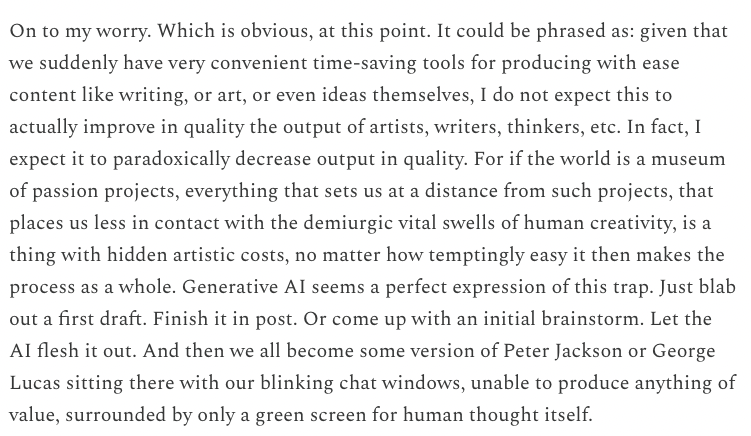 On to my worry. Which is obvious, at this point. It could be phrased as: given that we suddenly have very convenient time-saving tools for producing with ease content like writing, or art, or even ideas themselves, I do not expect this to actually improve in quality the output of artists, writers, thinkers, etc. In fact, I expect it to paradoxically decrease output in quality. For if the world is a museum of passion projects, everything that sets us at a distance from such projects, that places us less in contact with the demiurgic vital swells of human creativity, is a thing with hidden artistic costs, no matter how temptingly easy it then makes the process as a whole. Generative AI seems a perfect expression of this trap. Just blab out a first draft. Finish it in post. Or come up with an initial brainstorm. Let the AI flesh it out. And then we all become some version of Peter Jackson or George Lucas sitting there with our blinking chat windows, unable to produce anything of value, surrounded by only a green screen for human thought itself.